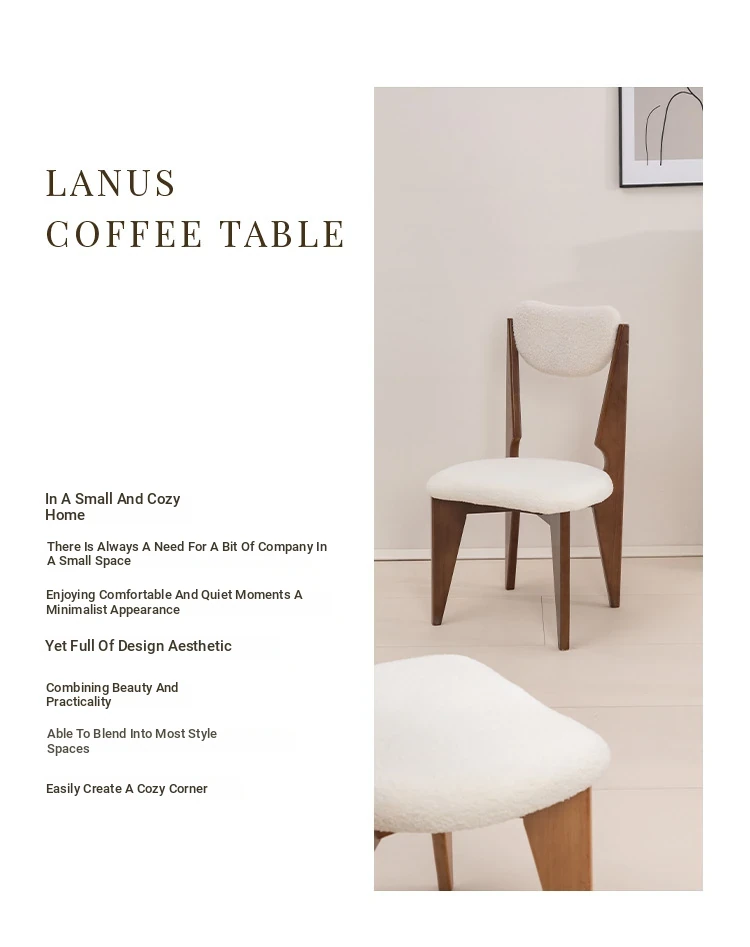 LANUS
COFFEE TABLE

In A Small And Cozy Home

There Is Always A Need For A Bit Of Company In A Small Space

Enjoying Comfortable And Quiet Moments A Minimalist Appearance

Yet Full Of Design Aesthetic

Combining Beauty And Practicality

Able To Blend Into Most Style Spaces

Easily Create A Cozy Corner